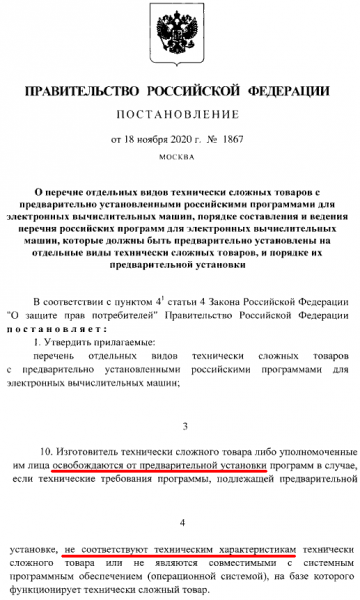 ПРАВИТЕЛЬСТВО РОССИЙСКОЙ ФЕДЕРАЦИИ

ПОСТАНОВЛЕНИЕ

от 18 ноября 2020 г. № 1867

МОСКВА

О перечне отдельных видов технически сложных товаров с предварительно установленными российскими программами для электронных вычислительных машин, порядке составления и ведения перечня российских программ для электронных вычислительных машин, которые должны быть предварительно установлены на отдельные виды технически сложных товаров, и порядке их предварительной установки

В соответствии с пунктом $4^1$ статьи 4 Закона Российской Федерации "О защите прав потребителей" Правительство Российской Федерации постановляет:

1. Утвердить прилагаемые:

перечень отдельных видов технически сложных товаров с предварительно установленными российскими программами для электронных вычислительных машин;

3

10. Изготовитель технически сложного товара либо уполномоченные им лица освобождаются от предварительной установки программ в случае, если технические требования программы, подлежащей предварительной

4

установке, не соответствуют техническим характеристикам технически сложного товара или не являются совместимыми с системным программным обеспечением (операционной системой), на базе которого функционирует технически сложный товар.